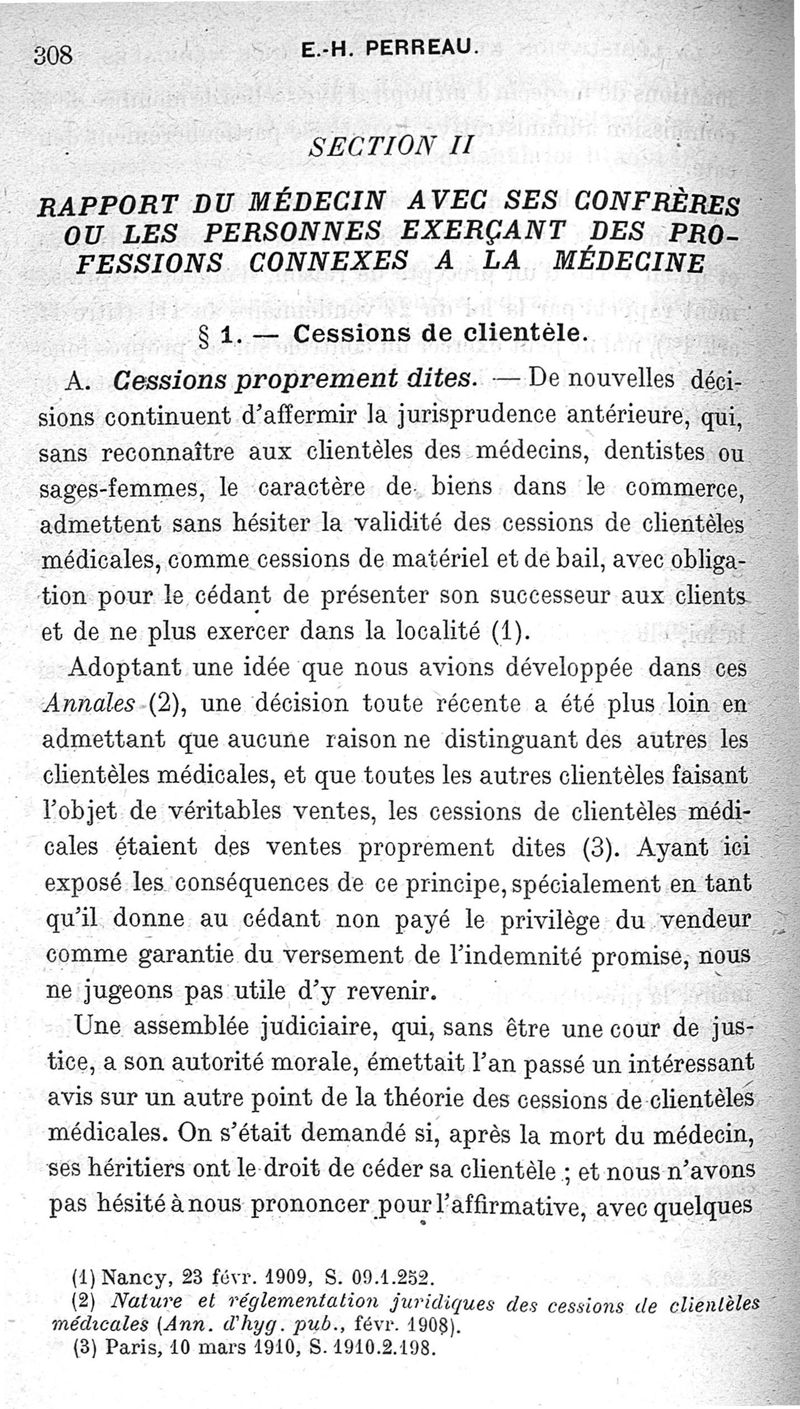 308 E.-H. PERREAU.

SECTION II

RAPPORT DU MÉDECIN AVEC SES CONFRÈRES OU LES PERSONNES EXERÇANT DES PROFESSIONS CONNEXES A LA MÉDECINE

§ 1. — Cessions de clientèle.

A. Cessions proprement dites. — De nouvelles décisions continuent d'affermir la jurisprudence antérieure, qui, sans reconnaître aux clientèles des médecins, dentistes ou sages-femmes, le caractère de biens dans le commerce, admettent sans hésiter la validité des cessions de clientèles médicales, comme cessions de matériel et de bail, avec obligation pour le cédant de présenter son successeur aux clients et de ne plus exercer dans la localité (1).

Adoptant une idée que nous avions développée dans ces Annales (2), une décision toute récente a été plus loin en admettant que aucune raison ne distinguant des autres les clientèles médicales, et que toutes les autres clientèles faisant l'objet de véritables ventes, les cessions de clientèles médicales étaient des ventes proprement dites (3). Ayant ici exposé les conséquences de ce principe, spécialement en tant qu'il donne au cédant non payé le privilège du vendeur comme garantie du versement de l'indemnité promise, nous ne jugeons pas utile d'y revenir.

Une assemblée judiciaire, qui, sans être une cour de justice, a son autorité morale, émettait l'an passé un intéressant avis sur un autre point de la théorie des cessions de clientèles médicales. On s'était demandé si, après la mort du médecin, ses héritiers ont le droit de céder sa clientèle ; et nous n'avons pas hésité à nous prononcer pour l'affirmative, avec quelques

(1) Nancy, 23 févr. 1909, S. 09.1.252.
(2) Nature et réglementation juridiques des cessions de clientèles médicales (Ann. d'hyg. pub., févr. 1908).
(3) Paris, 10 mars 1910, S. 1910.2.198.